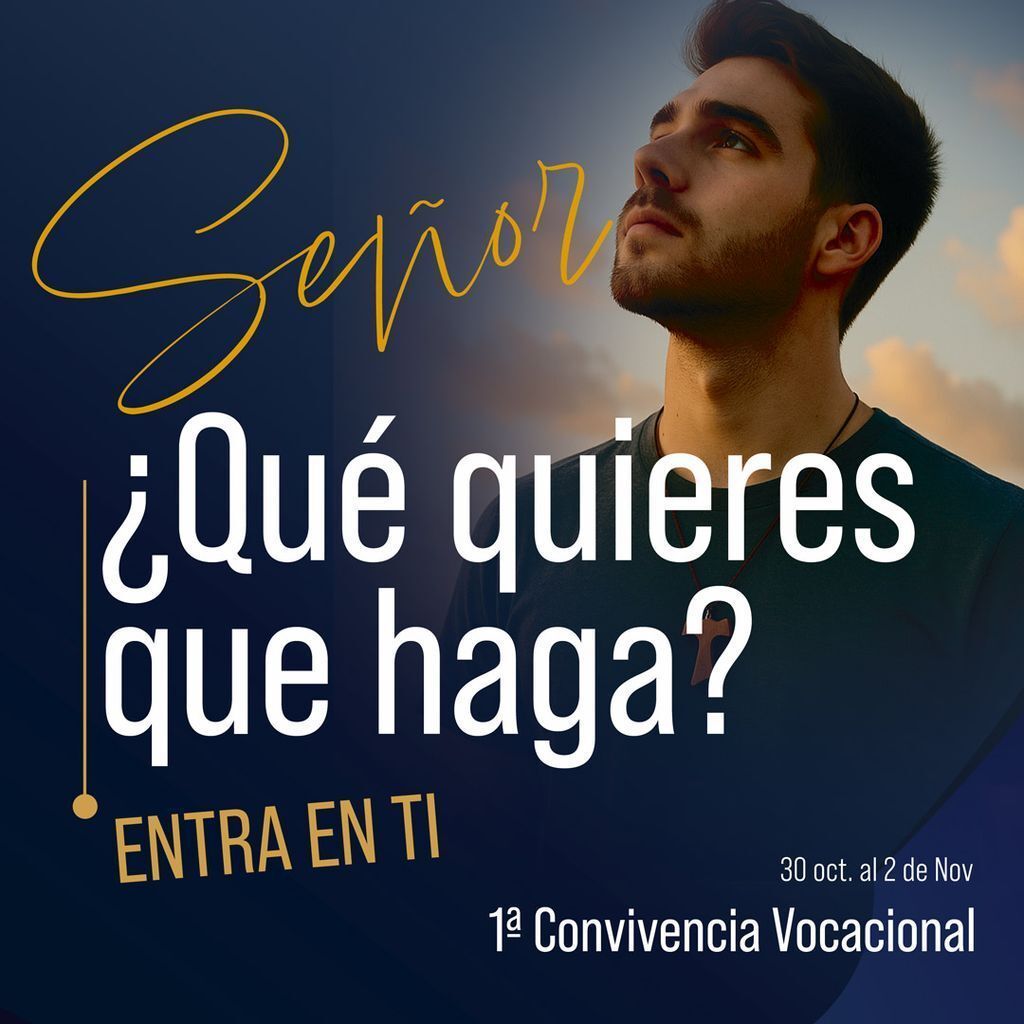 Señor

¿Qué quieres que haga?

ENTRA EN TI

30 oct. al 2 de Nov

1ª Convivencia Vocacional